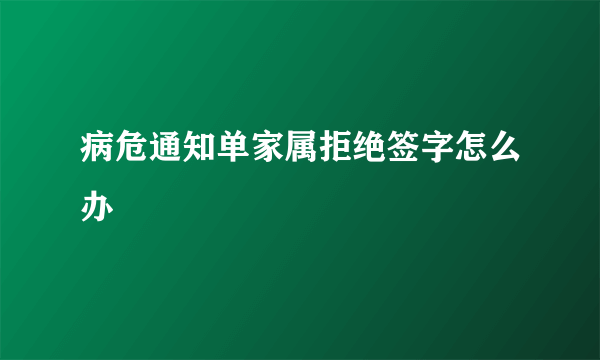 病危通知单家属拒绝签字怎么办